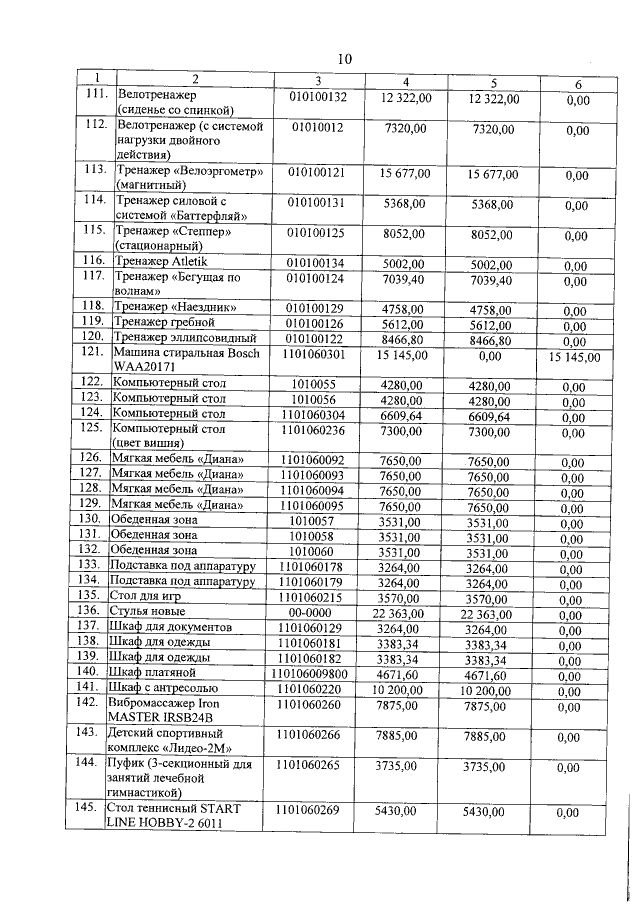 10

| 1 | 2 | 3 | 4 | 5 | 6 |
|---|---|---|---|---|---|
| 111. | Велотренажер (сиденье со спинкой) | 010100132 | 12 322,00 | 12 322,00 | 0,00 |
| 112. | Велотренажер (с системой нагрузки двойного действия) | 01010012 | 7320,00 | 7320,00 | 0,00 |
| 113. | Тренажер «Велоэргометр» (магнитный) | 010100121 | 15 677,00 | 15 677,00 | 0,00 |
| 114. | Тренажер силовой с системой «Баттерфляй» | 010100131 | 5368,00 | 5368,00 | 0,00 |
| 115. | Тренажер «Степпер» (стационарный) | 010100125 | 8052,00 | 8052,00 | 0,00 |
| 116. | Тренажер Atletik | 010100134 | 5002,00 | 5002,00 | 0,00 |
| 117. | Тренажер «Бегущая по волнам» | 010100124 | 7039,40 | 7039,40 | 0,00 |
| 118. | Тренажер «Наездник» | 010100129 | 4758,00 | 4758,00 | 0,00 |
| 119. | Тренажер гребной | 010100126 | 5612,00 | 5612,00 | 0,00 |
| 120. | Тренажер эллипсовидный | 010100122 | 8466,80 | 8466,80 | 0,00 |
| 121. | Машина стиральная Bosch WAA20171 | 1101060301 | 15 145,00 | 0,00 | 15 145,00 |
| 122. | Компьютерный стол | 1010055 | 4280,00 | 4280,00 | 0,00 |
| 123. | Компьютерный стол | 1010056 | 4280,00 | 4280,00 | 0,00 |
| 124. | Компьютерный стол | 1101060304 | 6609,64 | 6609,64 | 0,00 |
| 125. | Компьютерный стол (цвет вишня) | 1101060236 | 7300,00 | 7300,00 | 0,00 |
| 126. | Мягкая мебель «Диана» | 1101060092 | 7650,00 | 7650,00 | 0,00 |
| 127. | Мягкая мебель «Диана» | 1101060093 | 7650,00 | 7650,00 | 0,00 |
| 128. | Мягкая мебель «Диана» | 1101060094 | 7650,00 | 7650,00 | 0,00 |
| 129. | Мягкая мебель «Диана» | 1101060095 | 7650,00 | 7650,00 | 0,00 |
| 130. | Обеденная зона | 1010057 | 3531,00 | 3531,00 | 0,00 |
| 131. | Обеденная зона | 1010058 | 3531,00 | 3531,00 | 0,00 |
| 132. | Обеденная зона | 1010060 | 3531,00 | 3531,00 | 0,00 |
| 133. | Подставка под аппаратуру | 1101060178 | 3264,00 | 3264,00 | 0,00 |
| 134. | Подставка под аппаратуру | 1101060179 | 3264,00 | 3264,00 | 0,00 |
| 135. | Стол для игр | 1101060215 | 3570,00 | 3570,00 | 0,00 |
| 136. | Стулья новые | 00-0000 | 22 363,00 | 22 363,00 | 0,00 |
| 137. | Шкаф для документов | 1101060129 | 3264,00 | 3264,00 | 0,00 |
| 138. | Шкаф для одежды | 1101060181 | 3383,34 | 3383,34 | 0,00 |
| 139. | Шкаф для одежды | 1101060182 | 3383,34 | 3383,34 | 0,00 |
| 140. | Шкаф платяной | 110106009800 | 4671,60 | 4671,60 | 0,00 |
| 141. | Шкаф с антресолью | 1101060220 | 10 200,00 | 10 200,00 | 0,00 |
| 142. | Вибромассажер Iron MASTER IRSB24B | 1101060260 | 7875,00 | 7875,00 | 0,00 |
| 143. | Детский спортивный комплекс «Лидео-2М» | 1101060266 | 7885,00 | 7885,00 | 0,00 |
| 144. | Пуфик (3-секционный для занятий лечебной гимнастикой) | 1101060265 | 3735,00 | 3735,00 | 0,00 |
| 145. | Стол теннисный START LINE HOBBY-2 6011 | 1101060269 | 5430,00 | 5430,00 | 0,00 |